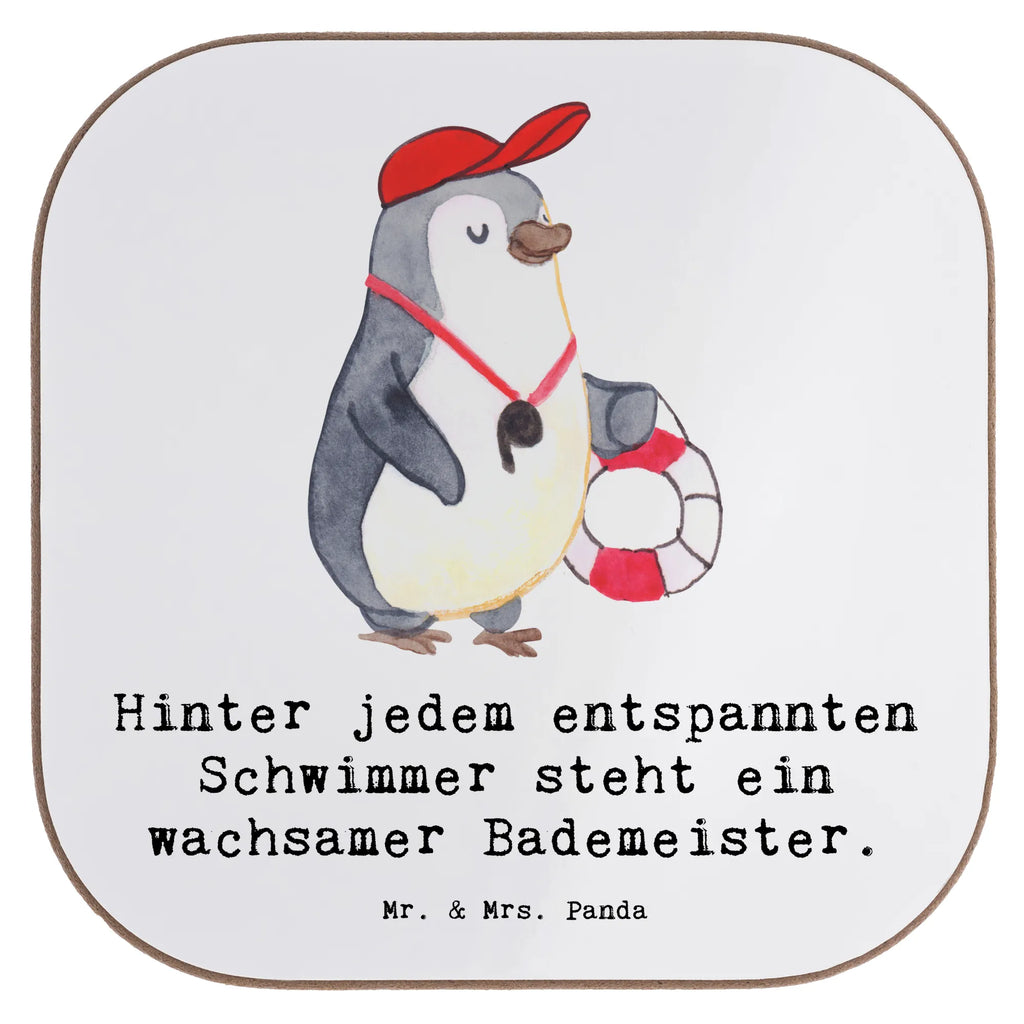 Hinter jedem entspannten Schwimmer steht ein wachsamer Bademeister.

Mr. & Mrs. Panda